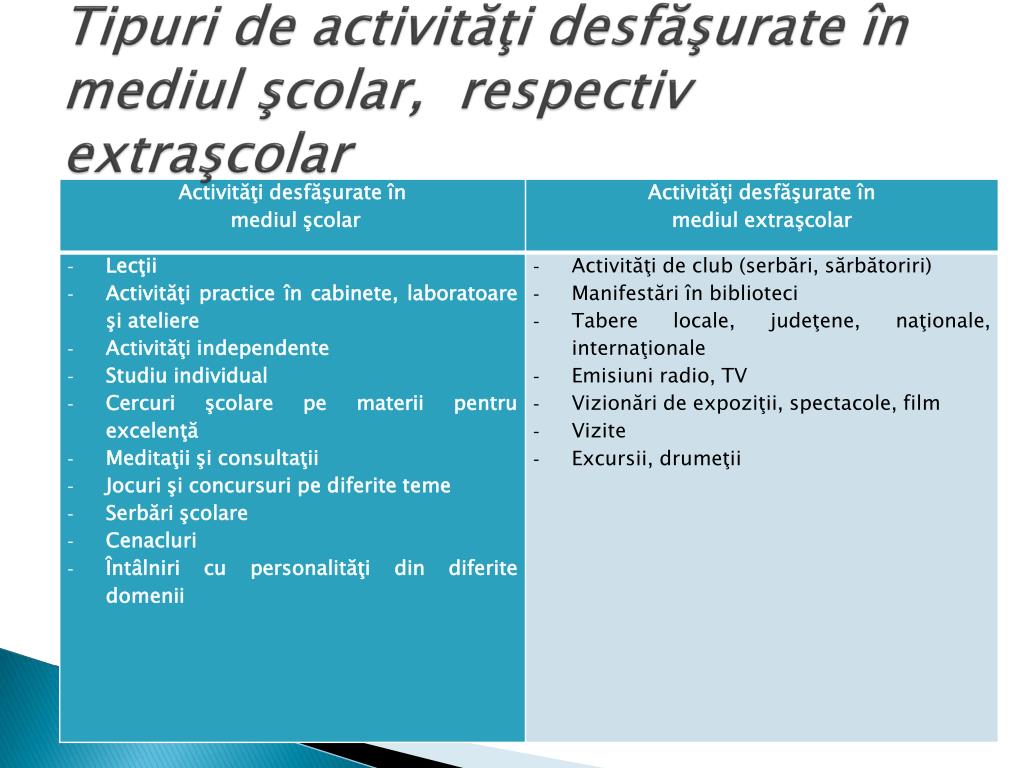 Tipuri de activităţi desfăşurate în mediul şcolar, respectiv extraşcolar

| Activităţi desfăşurate în mediul şcolar | Activităţi desfăşurate în mediul extraşcolar |
|---|---|
| - Lecţii<br>- Activităţi practice în cabinete, laboratoare şi ateliere<br>- Activităţi independente<br>- Studiu individual<br>- Cercuri şcolare pe materii pentru excelenţă<br>- Meditaţii şi consultaţii<br>- Jocuri şi concursuri pe diferite teme<br>- Serbări şcolare<br>- Cenacluri<br>- Întâlniri cu personalităţi din diferite domenii | - Activităţi de club (serbări, sărbătoriri)<br>- Manifestări în biblioteci<br>- Tabere locale, judeţene, naţionale, internaţionale<br>- Emisiuni radio, TV<br>- Vizionări de expoziţii, spectacole, film<br>- Vizite<br>- Excursii, drumeţii |